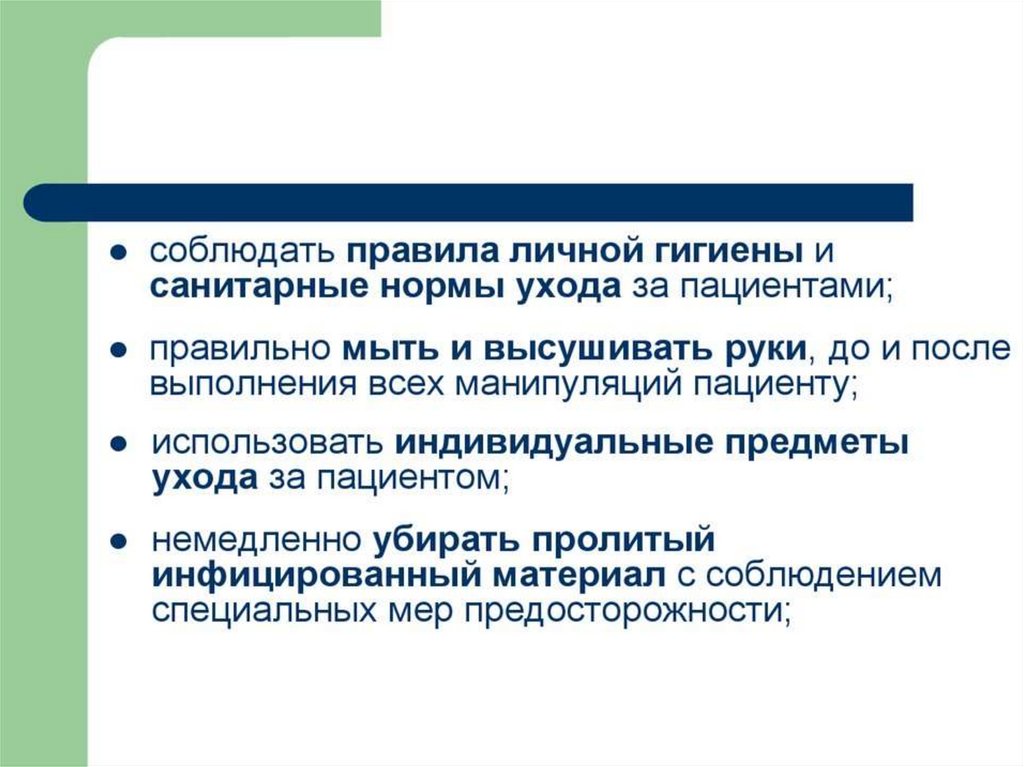 • соблюдать правила личной гигиены и санитарные нормы ухода за пациентами;

• правильно мыть и высушивать руки, до и после выполнения всех манипуляций пациенту;

• использовать индивидуальные предметы ухода за пациентом;

• немедленно убирать пролитый инфицированный материал с соблюдением специальных мер предосторожности;